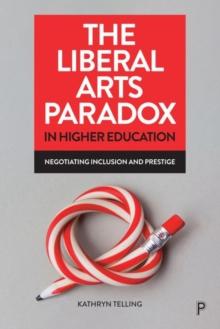 THE LIBERAL ARTS PARADOX IN HIGHER EDUCATION

NEGOTIATING INCLUSION AND PRESTIGE

KATHRYN TELLING

P